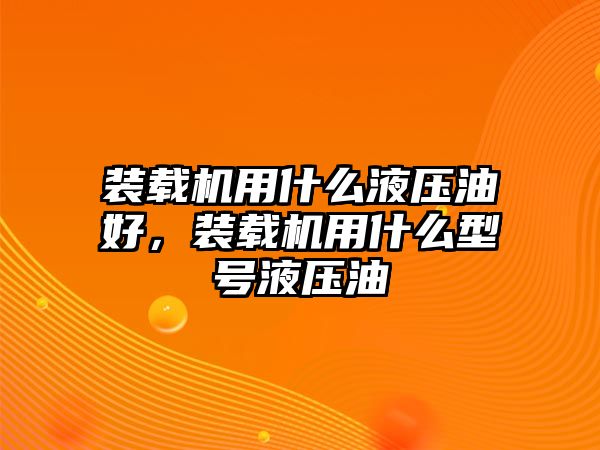 装载机用什么液压油好，装载机用什么型号液压油